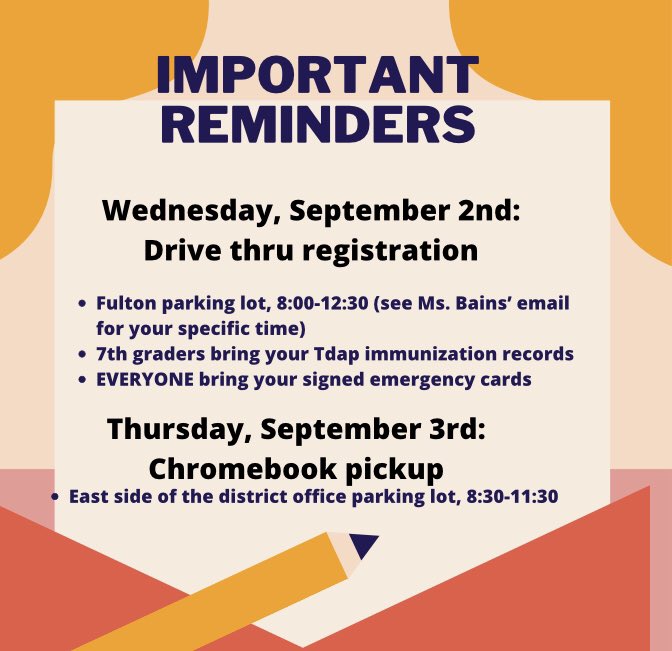 IMPORTANT REMINDERS

Wednesday, September 2nd:
Drive thru registration

• Fulton parking lot, 8:00-12:30 (see Ms. Bains' email for your specific time)
• 7th graders bring your Tdap immunization records
• EVERYONE bring your signed emergency cards

Thursday, September 3rd:
Chromebook pickup

• East side of the district office parking lot, 8:30-11:30